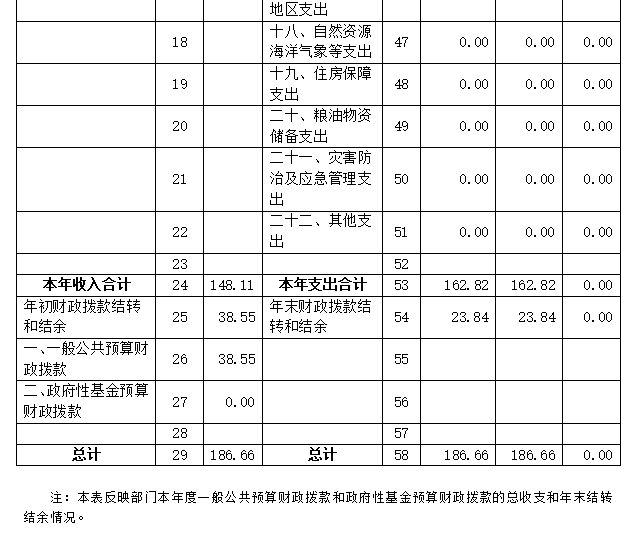 |  |  |  | 地区支出 |  |  |  |  |
|---|---|---|---|---|---|---|---|
|  | 18 |  | 十八、自然资源海洋气象等支出 | 47 | 0.00 | 0.00 | 0.00 |
|  | 19 |  | 十九、住房保障支出 | 48 | 0.00 | 0.00 | 0.00 |
|  | 20 |  | 二十、粮油物资储备支出 | 49 | 0.00 | 0.00 | 0.00 |
|  | 21 |  | 二十一、灾害防治及应急管理支出 | 50 | 0.00 | 0.00 | 0.00 |
|  | 22 |  | 二十二、其他支出 | 51 | 0.00 | 0.00 | 0.00 |
|  | 23 |  |  | 52 |  |  |  |
| 本年收入合计 | 24 | 148.11 | 本年支出合计 | 53 | 162.82 | 162.82 | 0.00 |
| 年初财政拨款结转和结余 | 25 | 38.55 | 年末财政拨款结转和结余 | 54 | 23.84 | 23.84 | 0.00 |
| 一、一般公共预算财政拨款 | 26 | 38.55 |  | 55 |  |  |  |
| 二、政府性基金预算财政拨款 | 27 | 0.00 |  | 56 |  |  |  |
|  | 28 |  |  | 57 |  |  |  |
| 总计 | 29 | 186.66 | 总计 | 58 | 186.66 | 186.66 | 0.00 |

注：本表反映部门本年度一般公共预算财政拨款和政府性基金预算财政拨款的总收支和年末结转结余情况。